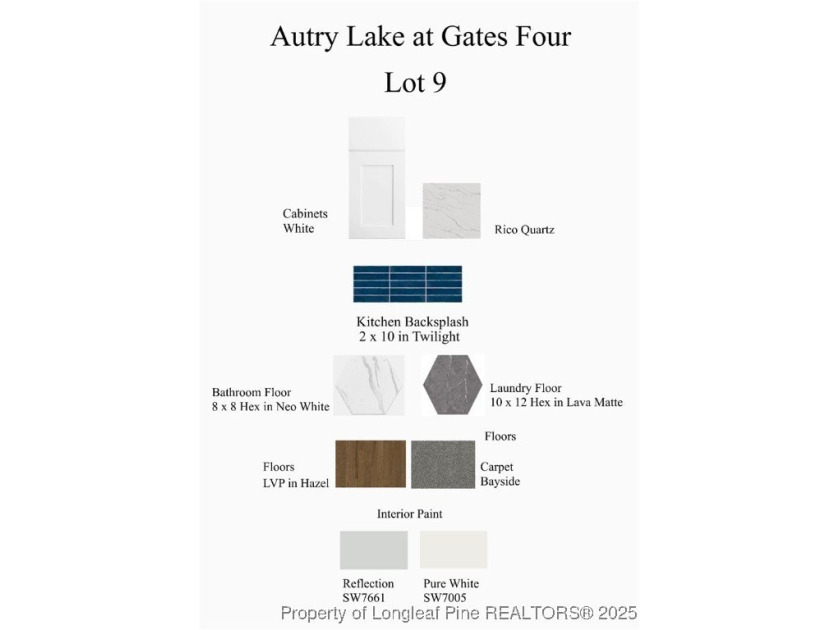 Autry Lake at Gates Four
Lot 9

Cabinets
White

Rico Quartz

Kitchen Backsplash
2 x 10 in Twilight

Bathroom Floor
8 x 8 Hex in Neo White

Laundry Floor
10 x 12 Hex in Lava Matte

Floors

Floors
LVP in Hazel

Carpet
Bayside

Interior Paint

Reflection
SW7661

Pure White
SW7005

Property of Longleaf Pine REALTORS® 2025